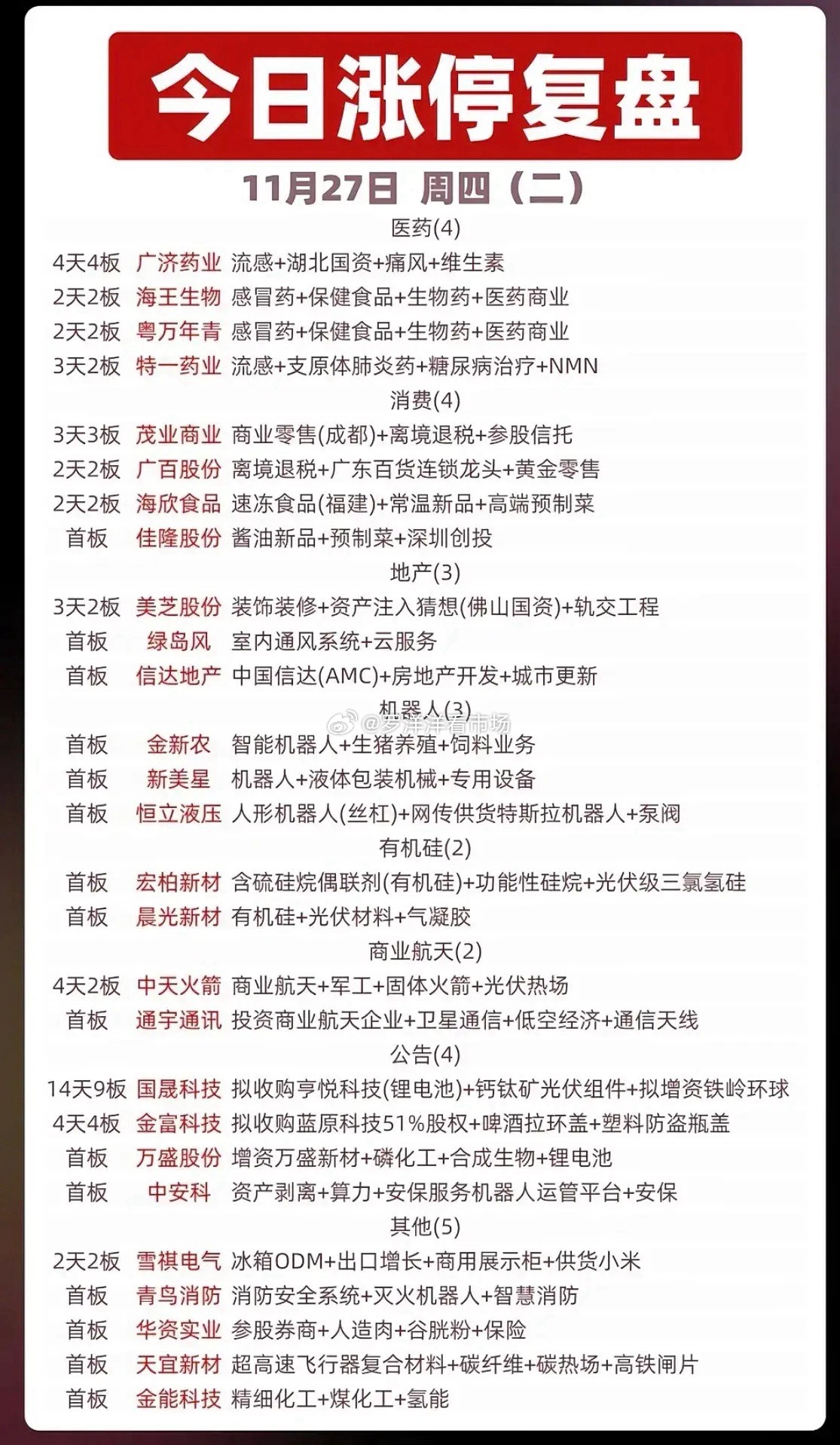 今日涨停复盘

11月27日 周四（二）

医药(4)

4天4板 广济药业 流感+湖北国资+痛风+维生素
2天2板 海王生物 感冒药+保健食品+生物药+医药商业
2天2板 粤万年青 感冒药+保健食品+生物药+医药商业
3天2板 特一药业 流感+支原体肺炎药+糖尿病治疗+NMN

消费(4)

3天3板 茂业商业 商业零售(成都)+离境退税+参股信托
2天2板 广百股份 离境退税+广东百货连锁龙头+黄金零售
2天2板 海欣食品 速冻食品(福建)+常温新品+高端预制菜
首板 佳隆股份 酱油新品+预制菜+深圳创投

地产(3)

3天2板 美芝股份 装饰装修+资产注入猜想(佛山国资)+轨交工程
首板 绿岛风 室内通风系统+云服务
首板 信达地产 中国信达(AMC)+房地产开发+城市更新

机器人(3)

@罗洋洋看市场

首板 金新农 智能机器人+生猪养殖+饲料业务
首板 新美星 机器人+液体包装机械+专用设备
首板 恒立液压 人形机器人(丝杠)+网传供货特斯拉机器人+泵阀

有机硅(2)

首板 宏柏新材 含硫硅烷偶联剂(有机硅)+功能性硅烷+光伏级三氯氢硅
首板 晨光新材 有机硅+光伏材料+气凝胶

商业航天(2)

4天2板 中天火箭 商业航天+军工+固体火箭+光伏热场
首板 通宇通讯 投资商业航天企业+卫星通信+低空经济+通信天线

公告(4)

14天9板 国晟科技 拟收购亨悦科技(锂电池)+钙钛矿光伏组件+拟增资铁岭环球
4天4板 金富科技 拟收购蓝原科技51%股权+啤酒拉环盖+塑料防盗瓶盖
首板 万盛股份 增资万盛新材+磷化工+合成生物+锂电池
首板 中安科 资产剥离+算力+安保服务机器人运管平台+安保

其他(5)

2天2板 雪祺电气 冰箱ODM+出口增长+商用展示柜+供货小米
首板 青鸟消防 消防安全系统+灭火机器人+智慧消防
首板 华资实业 参股券商+人造肉+谷朊粉+保险
首板 天宜新材 超高速飞行器复合材料+碳纤维+碳热场+高铁闸片
首板 金能科技 精细化工+煤化工+氢能